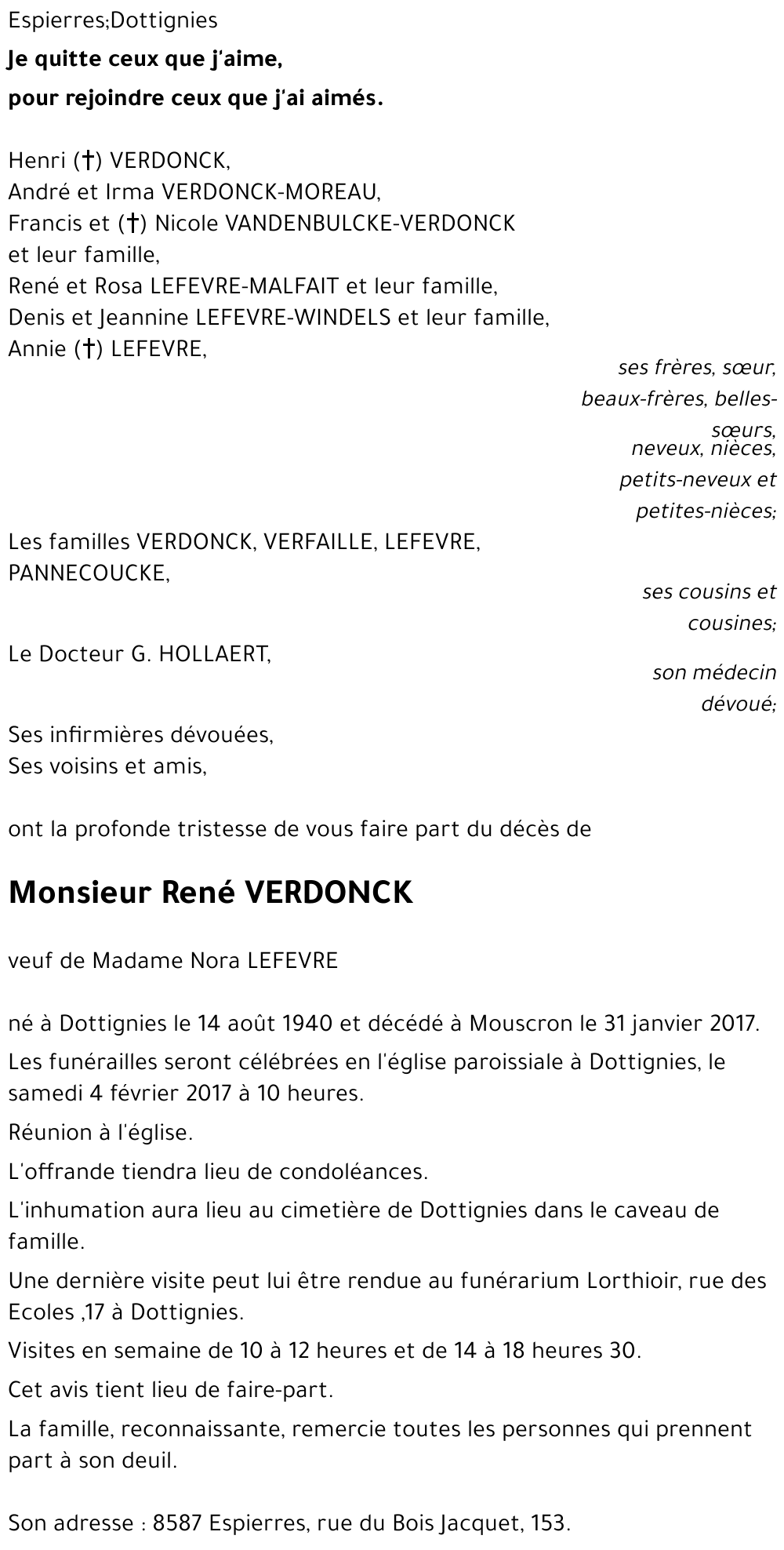 Espierres;Dottignies

Je quitte ceux que j'aime,

pour rejoindre ceux que j'ai aimés.

Henri (†) VERDONCK,
André et Irma VERDONCK-MOREAU,
Francis et (†) Nicole VANDENBULCKE-VERDONCK et leur famille,
René et Rosa LEFEVRE-MALFAIT et leur famille,
Denis et Jeannine LEFEVRE-WINDELS et leur famille,
Annie (†) LEFEVRE,

ses frères, sœur, beaux-frères, belles-sœurs, neveux, nièces, petits-neveux et petites-nièces;

Les familles VERDONCK, VERFAILLE, LEFEVRE, PANNECOUCKE,

ses cousins et cousines;

Le Docteur G. HOLLAERT,

son médecin dévoué;

Ses infirmières dévouées,
Ses voisins et amis,

ont la profonde tristesse de vous faire part du décès de

Monsieur René VERDONCK

veuf de Madame Nora LEFEVRE

né à Dottignies le 14 août 1940 et décédé à Mouscron le 31 janvier 2017.

Les funérailles seront célébrées en l'église paroissiale à Dottignies, le samedi 4 février 2017 à 10 heures.

Réunion à l'église.

L'offrande tiendra lieu de condoléances.

L'inhumation aura lieu au cimetière de Dottignies dans le caveau de famille.

Une dernière visite peut lui être rendue au funérarium Lorthioir, rue des Ecoles ,17 à Dottignies.

Visites en semaine de 10 à 12 heures et de 14 à 18 heures 30.

Cet avis tient lieu de faire-part.

La famille, reconnaissante, remercie toutes les personnes qui prennent part à son deuil.

Son adresse : 8587 Espierres, rue du Bois Jacquet, 153.